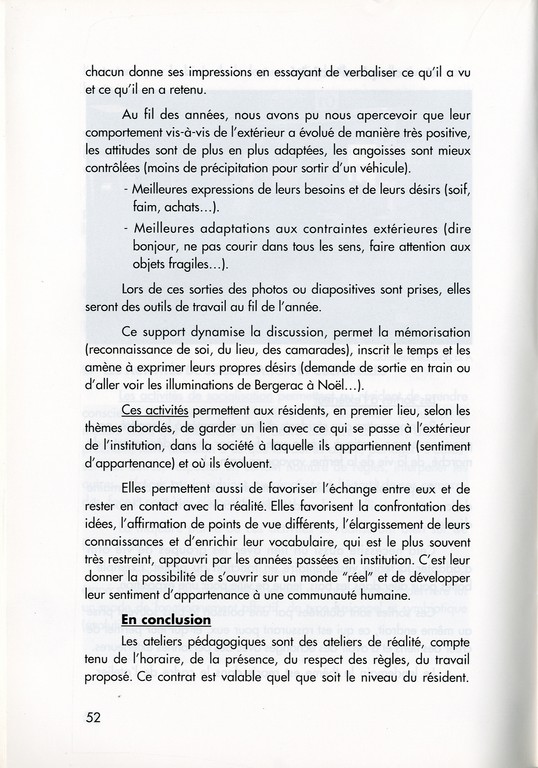 chacun donne ses impressions en essayant de verbaliser ce qu'il a vu et ce qu'il en a retenu.

Au fil des années, nous avons pu nous apercevoir que leur comportement vis-à-vis de l'extérieur a évolué de manière très positive, les attitudes sont de plus en plus adaptées, les angoisses sont mieux contrôlées (moins de précipitation pour sortir d'un véhicule).

- Meilleures expressions de leurs besoins et de leurs désirs (soif, faim, achats...).
- Meilleures adaptations aux contraintes extérieures (dire bonjour, ne pas courir dans tous les sens, faire attention aux objets fragiles...).

Lors de ces sorties des photos ou diapositives sont prises, elles seront des outils de travail au fil de l'année.

Ce support dynamise la discussion, permet la mémorisation (reconnaissance de soi, du lieu, des camarades), inscrit le temps et les amène à exprimer leurs propres désirs (demande de sortie en train ou d'aller voir les illuminations de Bergerac à Noël...).

Ces activités permettent aux résidents, en premier lieu, selon les thèmes abordés, de garder un lien avec ce qui se passe à l'extérieur de l'institution, dans la société à laquelle ils appartiennent (sentiment d'appartenance) et où ils évoluent.

Elles permettent aussi de favoriser l'échange entre eux et de rester en contact avec la réalité. Elles favorisent la confrontation des idées, l'affirmation de points de vue différents, l'élargissement de leurs connaissances et d'enrichir leur vocabulaire, qui est le plus souvent très restreint, appauvri par les années passées en institution. C'est leur donner la possibilité de s'ouvrir sur un monde "réel" et de développer leur sentiment d'appartenance à une communauté humaine.

En conclusion

Les ateliers pédagogiques sont des ateliers de réalité, compte tenu de l'horaire, de la présence, du respect des règles, du travail proposé. Ce contrat est valable quel que soit le niveau du résident.

52